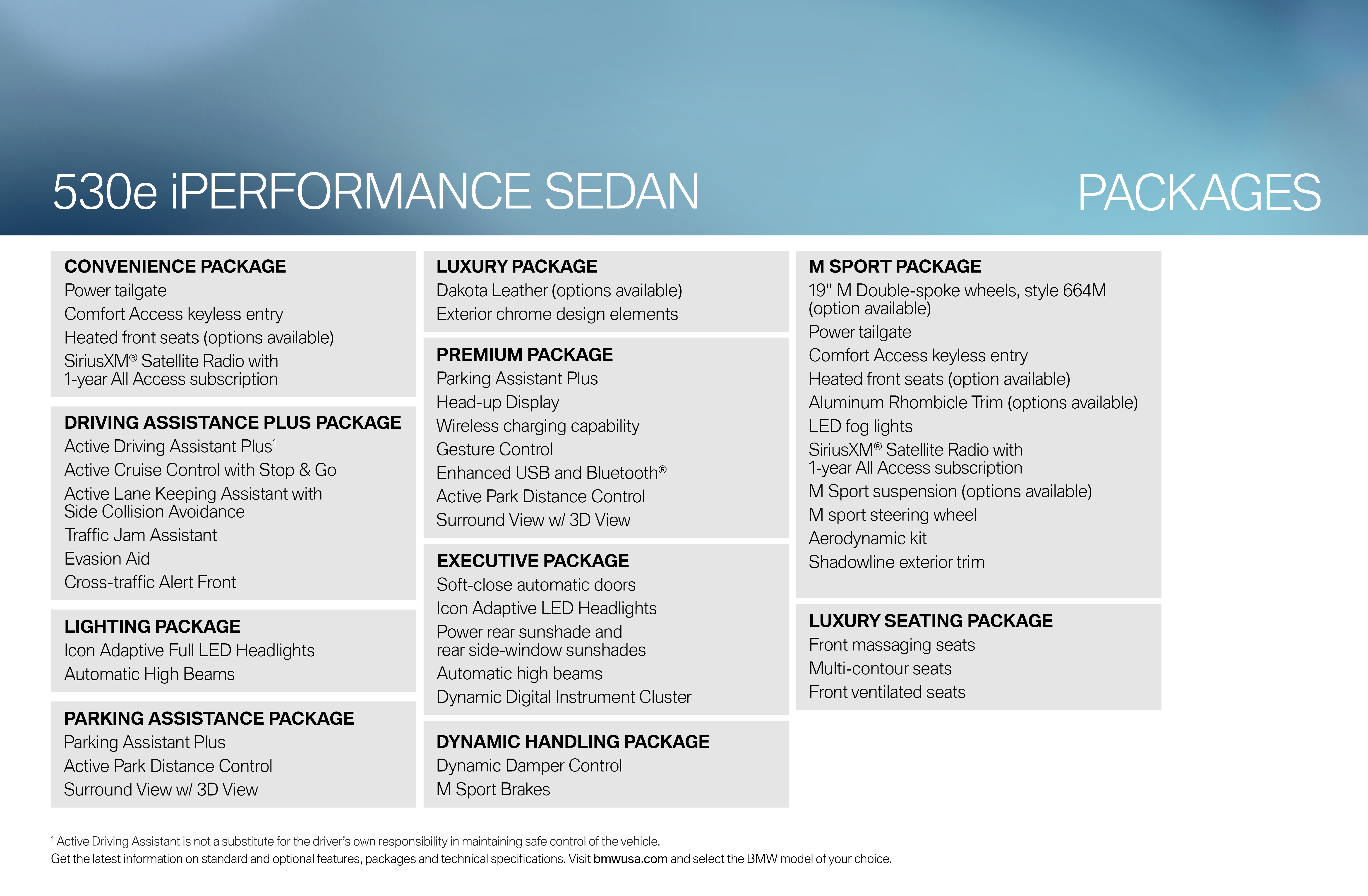 530e iPERFORMANCE SEDAN

PACKAGES

CONVENIENCE PACKAGE
Power tailgate
Comfort Access keyless entry
Heated front seats (options available)
SiriusXM® Satellite Radio with 1-year All Access subscription

DRIVING ASSISTANCE PLUS PACKAGE
Active Driving Assistant Plus$^1$
Active Cruise Control with Stop & Go
Active Lane Keeping Assistant with Side Collision Avoidance
Traffic Jam Assistant
Evasion Aid
Cross-traffic Alert Front

LIGHTING PACKAGE
Icon Adaptive Full LED Headlights
Automatic High Beams

PARKING ASSISTANCE PACKAGE
Parking Assistant Plus
Active Park Distance Control
Surround View w/ 3D View

LUXURY PACKAGE
Dakota Leather (options available)
Exterior chrome design elements

PREMIUM PACKAGE
Parking Assistant Plus
Head-up Display
Wireless charging capability
Gesture Control
Enhanced USB and Bluetooth®
Active Park Distance Control
Surround View w/ 3D View

EXECUTIVE PACKAGE
Soft-close automatic doors
Icon Adaptive LED Headlights
Power rear sunshade and rear side-window sunshades
Automatic high beams
Dynamic Digital Instrument Cluster

DYNAMIC HANDLING PACKAGE
Dynamic Damper Control
M Sport Brakes

M SPORT PACKAGE
19" M Double-spoke wheels, style 664M (option available)
Power tailgate
Comfort Access keyless entry
Heated front seats (option available)
Aluminum Rhombicle Trim (options available)
LED fog lights
SiriusXM® Satellite Radio with 1-year All Access subscription
M Sport suspension (options available)
M sport steering wheel
Aerodynamic kit
Shadowline exterior trim

LUXURY SEATING PACKAGE
Front massaging seats
Multi-contour seats
Front ventilated seats

$^1$ Active Driving Assistant is not a substitute for the driver's own responsibility in maintaining safe control of the vehicle.
Get the latest information on standard and optional features, packages and technical specifications. Visit bmwusa.com and select the BMW model of your choice.